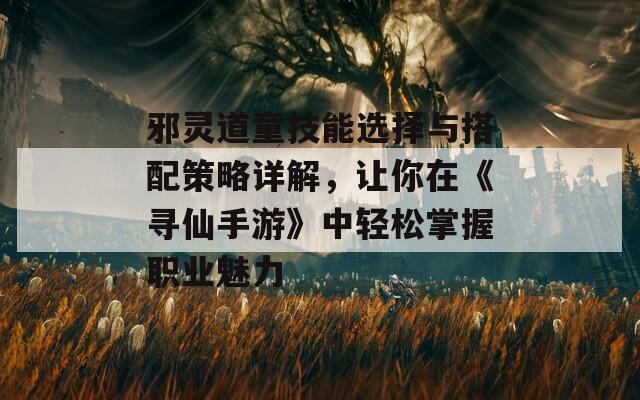 邪灵道童技能选择与搭配策略详解，让你在《寻仙手游》中轻松掌握职业魅力